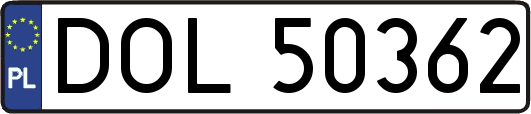 PL
DOL 50362